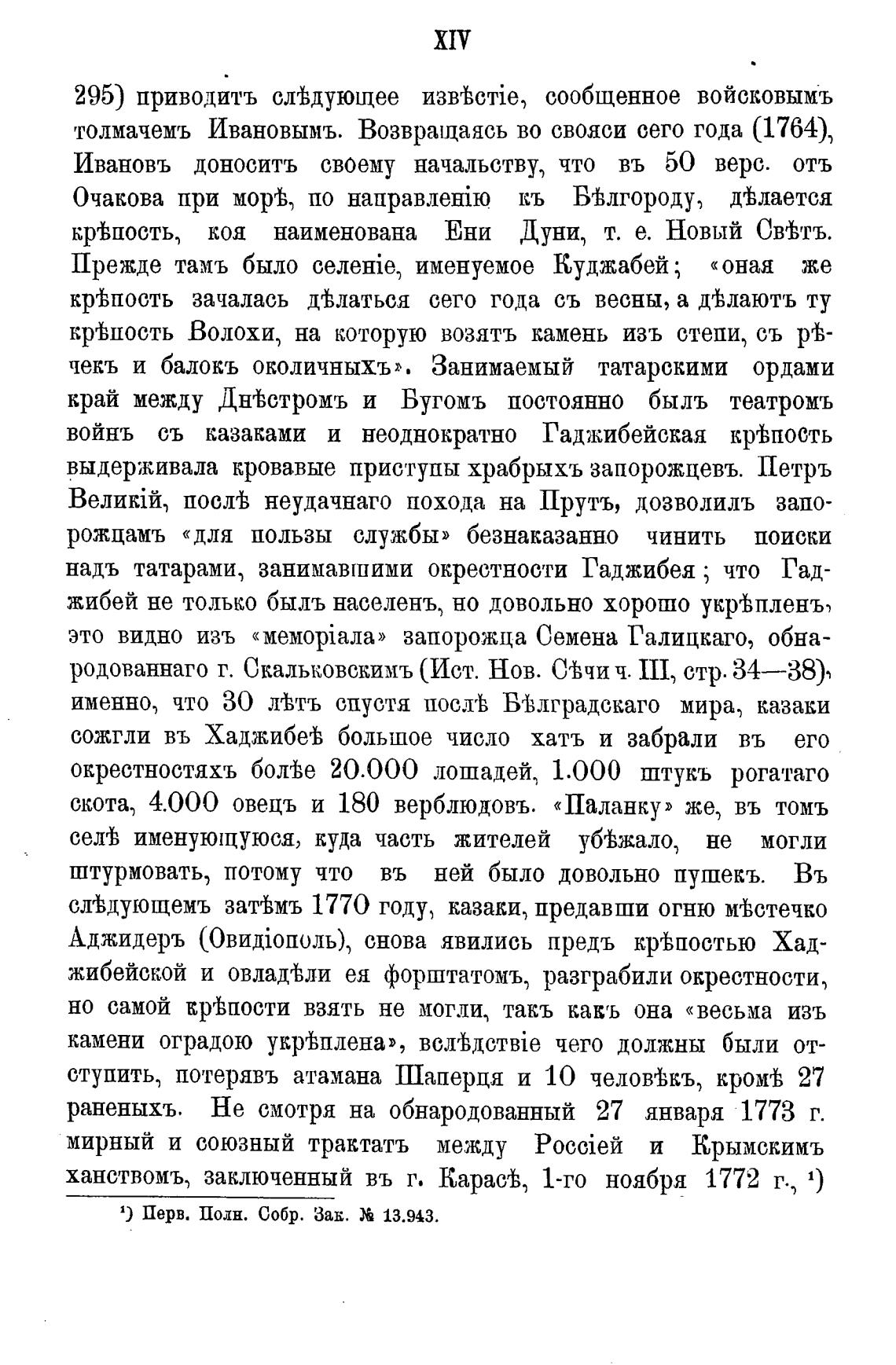 XIV

295) приводитъ слѣдующее извѣстіе, сообщенное войсковымъ толмачемъ Ивановымъ. Возвращаясь во свояси сего года (1764), Ивановъ доноситъ своему начальству, что въ 50 верс. отъ Очакова при морѣ, по направленію къ Бѣлгороду, дѣлается крѣпость, коя наименована Ени Дуни, т. е. Новый Свѣтъ. Прежде тамъ было селеніе, именуемое Куджабей; «оная же крѣпость зачалась дѣлаться сего года съ весны, а дѣлаютъ ту крѣпость Волохи, на которую возятъ камень изъ степи, съ рѣчекъ и балокъ околичныхъ». Занимаемый татарскими ордами край между Днѣстромъ и Бугомъ постоянно былъ театромъ войнъ съ казаками и неоднократно Гаджибейская крѣпость выдерживала кровавые приступы храбрыхъ запорожцевъ. Петръ Великій, послѣ неудачнаго похода на Прутъ, дозволилъ запорожцамъ «для пользы службы» безнаказанно чинить поиски надъ татарами, занимавшими окрестности Гаджибея; что Гаджибей не только былъ населенъ, но довольно хорошо укрѣпленъ, это видно изъ «меморіала» запорожца Семена Галицкаго, обнародованнаго г. Скальковскимъ (Ист. Нов. Сѣчи ч. III, стр. 34—38), именно, что 30 лѣтъ спустя послѣ Бѣлградскаго мира, казаки сожгли въ Хаджибеѣ большое число хатъ и забрали въ его окрестностяхъ болѣе 20.000 лошадей, 1.000 штукъ рогатаго скота, 4.000 овецъ и 180 верблюдовъ. «Паланку» же, въ томъ селѣ именующуюся, куда часть жителей убѣжало, не могли штурмовать, потому что въ ней было довольно пушекъ. Въ слѣдующемъ затѣмъ 1770 году, казаки, предавши огню мѣстечко Аджидеръ (Овидіополь), снова явились предъ крѣпостью Хаджибейской и овладѣли ея форштатомъ, разграбили окрестности, но самой крѣпости взять не могли, такъ какъ она «весьма изъ камени оградою укрѣплена», вслѣдствіе чего должны были отступить, потерявъ атамана Шаперця и 10 человѣкъ, кромѣ 27 раненыхъ. Не смотря на обнародованный 27 января 1773 г. мирный и союзный трактатъ между Россіей и Крымскимъ ханствомъ, заключенный въ г. Карасѣ, 1-го ноября 1772 г., ¹)

¹) Перв. Полн. Собр. Зак. № 13.943.